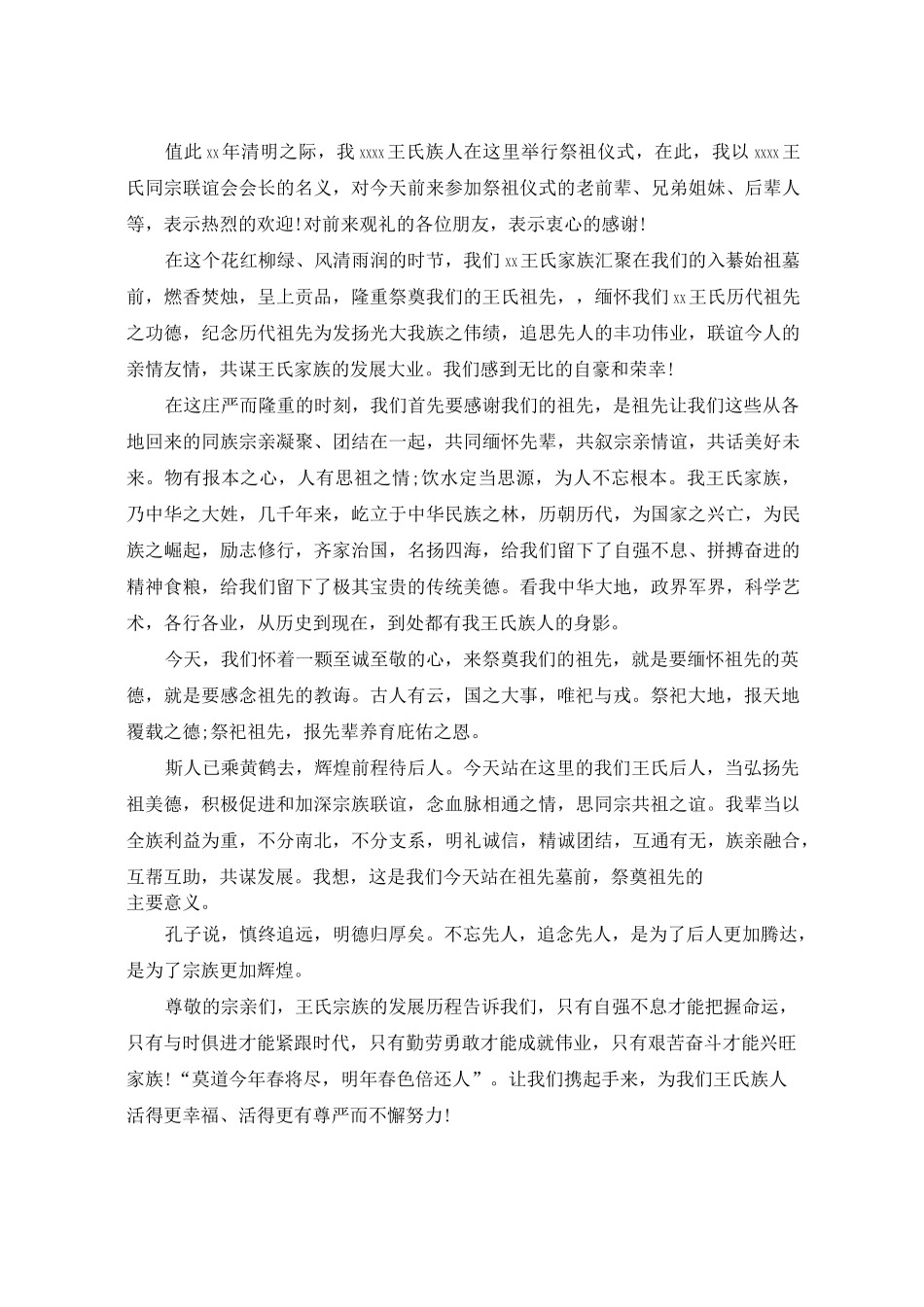 值此xx年清明之际，我xxxx王氏族人在这里举行祭祖仪式，在此，我以xxxx王氏同宗联谊会会长的名义，对今天前来参加祭祖仪式的老前辈、兄弟姐妹、后辈人等，表示热烈的欢迎!对前来观礼的各位朋友，表示衷心的感谢!

在这个花红柳绿、风清雨润的时节，我们xx王氏家族汇聚在我们的入綦始祖墓前，燃香焚烛，呈上贡品，隆重祭奠我们的王氏祖先，，缅怀我们xx王氏历代祖先之功德，纪念历代祖先为发扬光大我族之伟绩，追思先人的丰功伟业，联谊今人的亲情友情，共谋王氏家族的发展大业。我们感到无比的自豪和荣幸!

在这庄严而隆重的时刻，我们首先要感谢我们的祖先，是祖先让我们这些从各地回来的同族宗亲凝聚、团结在一起，共同缅怀先辈，共叙宗亲情谊，共话美好未来。物有报本之心，人有思祖之情;饮水定当思源，为人不忘根本。我王氏家族，乃中华之大姓，几千年来，屹立于中华民族之林，历朝历代，为国家之兴亡，为民族之崛起，励志修行，齐家治国，名扬四海，给我们留下了自强不息、拼搏奋进的精神食粮，给我们留下了极其宝贵的传统美德。看我中华大地，政界军界，科学艺术，各行各业，从历史到现在，到处都有我王氏族人的身影。

今天，我们怀着一颗至诚至敬的心，来祭奠我们的祖先，就是要缅怀祖先的英德，就是要感念祖先的教诲。古人有云，国之大事，唯祀与戎。祭祀大地，报天地覆载之德;祭祀祖先，报先辈养育庇佑之恩。

斯人已乘黄鹤去，辉煌前程待后人。今天站在这里的我们王氏后人，当弘扬先祖美德，积极促进和加深宗族联谊，念血脉相通之情，思同宗共祖之谊。我辈当以全族利益为重，不分南北，不分支系，明礼诚信，精诚团结，互通有无，族亲融合，互帮互助，共谋发展。我想，这是我们今天站在祖先墓前，祭奠祖先的主要意义。

孔子说，慎终追远，明德归厚矣。不忘先人，追念先人，是为了后人更加腾达，是为了宗族更加辉煌。

尊敬的宗亲们，王氏宗族的发展历程告诉我们，只有自强不息才能把握命运，只有与时俱进才能紧跟时代，只有勤劳勇敢才能成就伟业，只有艰苦奋斗才能兴旺家族!“莫道今年春将尽，明年春色倍还人”。让我们携起手来，为我们王氏族人活得更幸福、活得更有尊严而不懈努力!